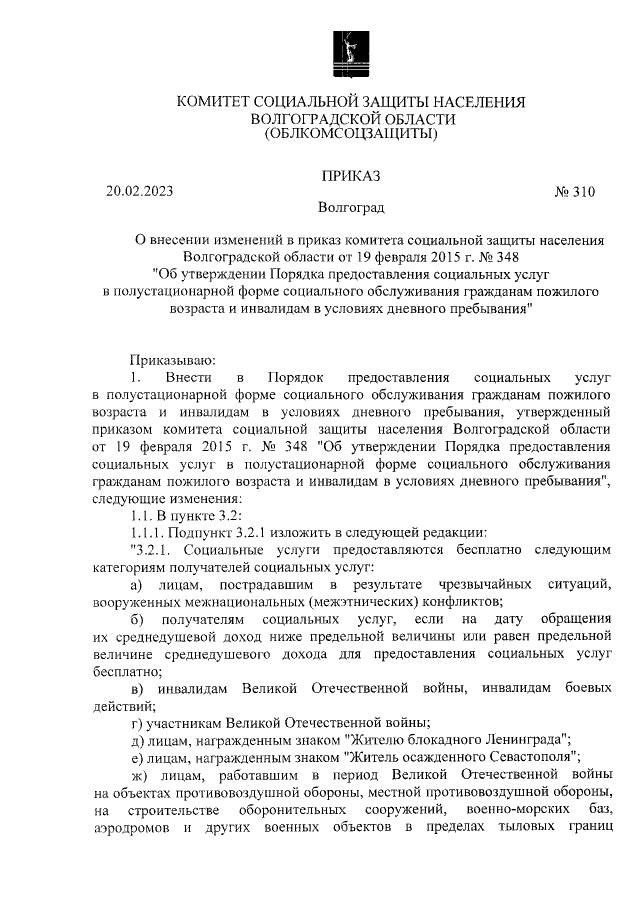 КОМИТЕТ СОЦИАЛЬНОЙ ЗАЩИТЫ НАСЕЛЕНИЯ
ВОЛГОГРАДСКОЙ ОБЛАСТИ
(ОБЛКОМСОЦЗАЩИТЫ)

ПРИКАЗ

20.02.2023 № 310

Волгоград

О внесении изменений в приказ комитета социальной защиты населения Волгоградской области от 19 февраля 2015 г. № 348 "Об утверждении Порядка предоставления социальных услуг в полустационарной форме социального обслуживания гражданам пожилого возраста и инвалидам в условиях дневного пребывания"

Приказываю:

1. Внести в Порядок предоставления социальных услуг в полустационарной форме социального обслуживания гражданам пожилого возраста и инвалидам в условиях дневного пребывания, утвержденный приказом комитета социальной защиты населения Волгоградской области от 19 февраля 2015 г. № 348 "Об утверждении Порядка предоставления социальных услуг в полустационарной форме социального обслуживания гражданам пожилого возраста и инвалидам в условиях дневного пребывания", следующие изменения:

1.1. В пункте 3.2:

1.1.1. Подпункт 3.2.1 изложить в следующей редакции:

"3.2.1. Социальные услуги предоставляются бесплатно следующим категориям получателей социальных услуг:

а) лицам, пострадавшим в результате чрезвычайных ситуаций, вооруженных межнациональных (межэтнических) конфликтов;

б) получателям социальных услуг, если на дату обращения их среднедушевой доход ниже предельной величины или равен предельной величине среднедушевого дохода для предоставления социальных услуг бесплатно;

в) инвалидам Великой Отечественной войны, инвалидам боевых действий;

г) участникам Великой Отечественной войны;

д) лицам, награжденным знаком "Жителю блокадного Ленинграда";

е) лицам, награжденным знаком "Житель осажденного Севастополя";

ж) лицам, работавшим в период Великой Отечественной войны на объектах противовоздушной обороны, местной противовоздушной обороны, на строительстве оборонительных сооружений, военно-морских баз, аэродромов и других военных объектов в пределах тыловых границ